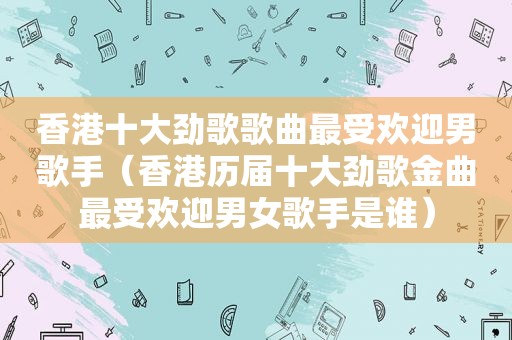 香港十大劲歌歌曲最受欢迎男歌手（香港历届十大劲歌金曲最受欢迎男女歌手是谁）

STATIONERY